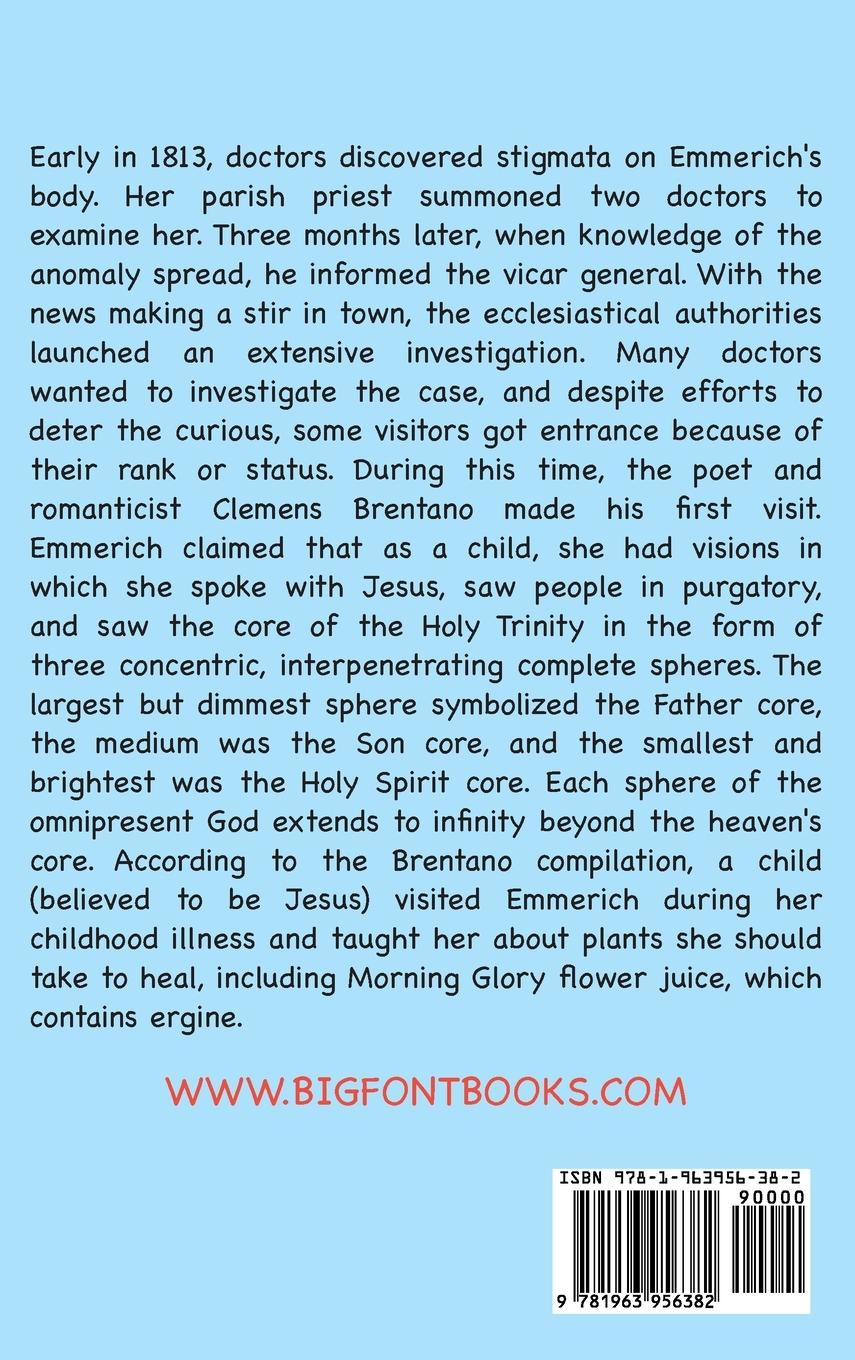 Early in 1813, doctors discovered stigmata on Emmerich's body. Her parish priest summoned two doctors to examine her. Three months later, when knowledge of the anomaly spread, he informed the vicar general. With the news making a stir in town, the ecclesiastical authorities launched an extensive investigation. Many doctors wanted to investigate the case, and despite efforts to deter the curious, some visitors got entrance because of their rank or status. During this time, the poet and romanticist Clemens Brentano made his first visit. Emmerich claimed that as a child, she had visions in which she spoke with Jesus, saw people in purgatory, and saw the core of the Holy Trinity in the form of three concentric, interpenetrating complete spheres. The largest but dimmest sphere symbolized the Father core, the medium was the Son core, and the smallest and brightest was the Holy Spirit core. Each sphere of the omnipresent God extends to infinity beyond the heaven's core. According to the Brentano compilation, a child (believed to be Jesus) visited Emmerich during her childhood illness and taught her about plants she should take to heal, including Morning Glory flower juice, which contains ergine.

WWW.BIGFONTBOOKS.COM

ISBN 978-1-963956-38-2

90000

9 781963 956382